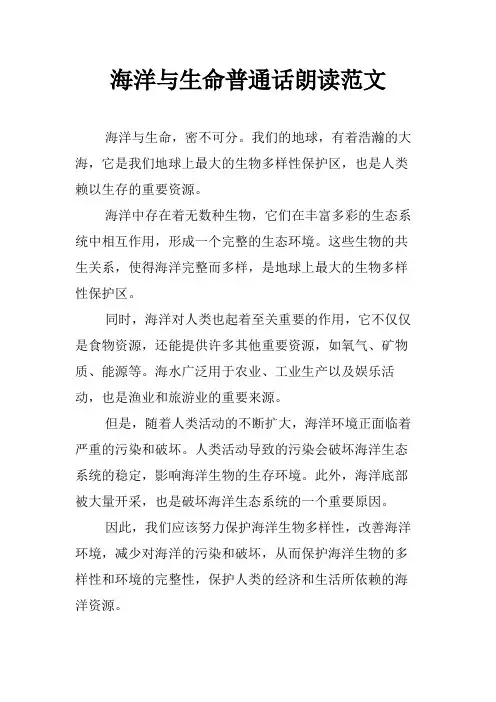 海洋与生命普通话朗读范文

海洋与生命，密不可分。我们的地球，有着浩瀚的大海，它是我们地球上最大的生物多样性保护区，也是人类赖以生存的重要资源。

海洋中存在着无数种生物，它们在丰富多彩的生态系统中相互作用，形成一个完整的生态环境。这些生物的共生关系，使得海洋完整而多样，是地球上最大的生物多样性保护区。

同时，海洋对人类也起着至关重要的作用，它不仅仅是食物资源，还能提供许多其他重要资源，如氧气、矿物质、能源等。海水广泛用于农业、工业生产以及娱乐活动，也是渔业和旅游业的重要来源。

但是，随着人类活动的不断扩大，海洋环境正面临着严重的污染和破坏。人类活动导致的污染会破坏海洋生态系统的稳定，影响海洋生物的生存环境。此外，海洋底部被大量开采，也是破坏海洋生态系统的一个重要原因。

因此，我们应该努力保护海洋生物多样性，改善海洋环境，减少对海洋的污染和破坏，从而保护海洋生物的多样性和环境的完整性，保护人类的经济和生活所依赖的海洋资源。